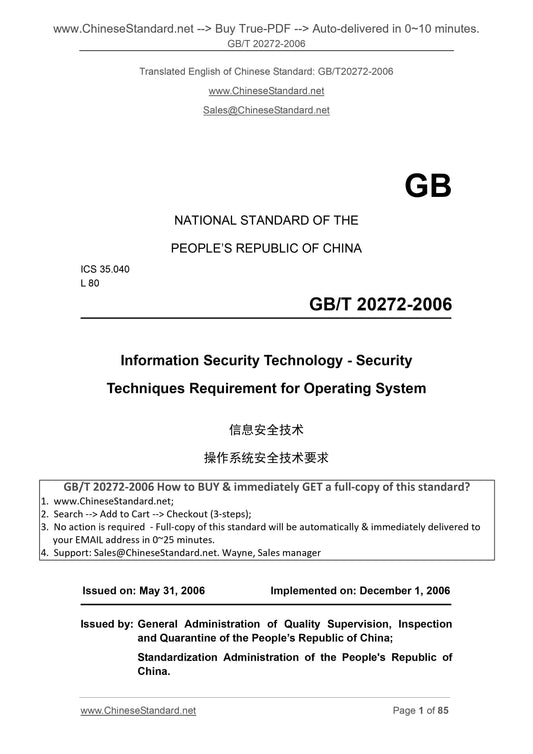 www.ChineseStandard.net --> Buy True-PDF --> Auto-delivered in 0~10 minutes.
GB/T 20272-2006

Translated English of Chinese Standard: GB/T20272-2006
www.ChineseStandard.net
Sales@ChineseStandard.net

GB

NATIONAL STANDARD OF THE
PEOPLE'S REPUBLIC OF CHINA

ICS 35.040
L 80

GB/T 20272-2006

Information Security Technology - Security Techniques Requirement for Operating System

信息安全技术
操作系统安全技术要求

GB/T 20272-2006 How to BUY & immediately GET a full-copy of this standard?
1. www.ChineseStandard.net;
2. Search --> Add to Cart --> Checkout (3-steps);
3. No action is required - Full-copy of this standard will be automatically & immediately delivered to your EMAIL address in 0~25 minutes.
4. Support: Sales@ChineseStandard.net. Wayne, Sales manager

Issued on: May 31, 2006 Implemented on: December 1, 2006

Issued by: General Administration of Quality Supervision, Inspection and Quarantine of the People's Republic of China;
Standardization Administration of the People's Republic of China.

www.ChineseStandard.net Page 1 of 85